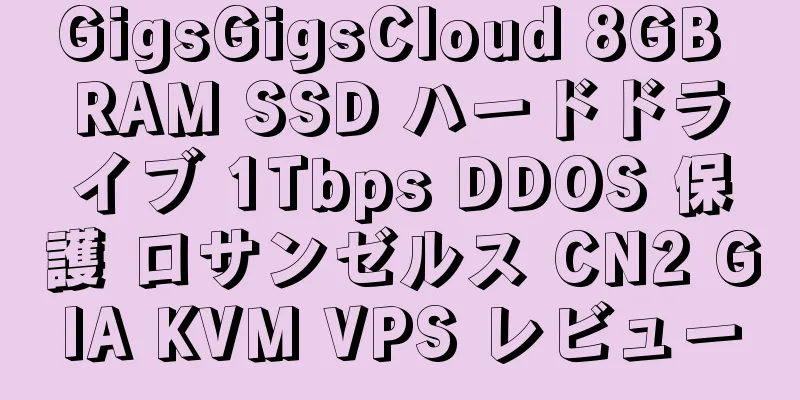 GigsGigsCloud 8GB RAM SSD ハードドライブ 1Tbps DDOS 保護 ロサンゼルス CN2 GIA KVM VPS レビュー